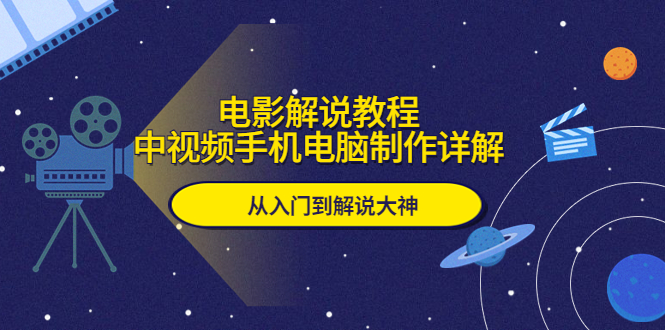 电影解说教程
中视频手机电脑制作详解

从入门到解说大神